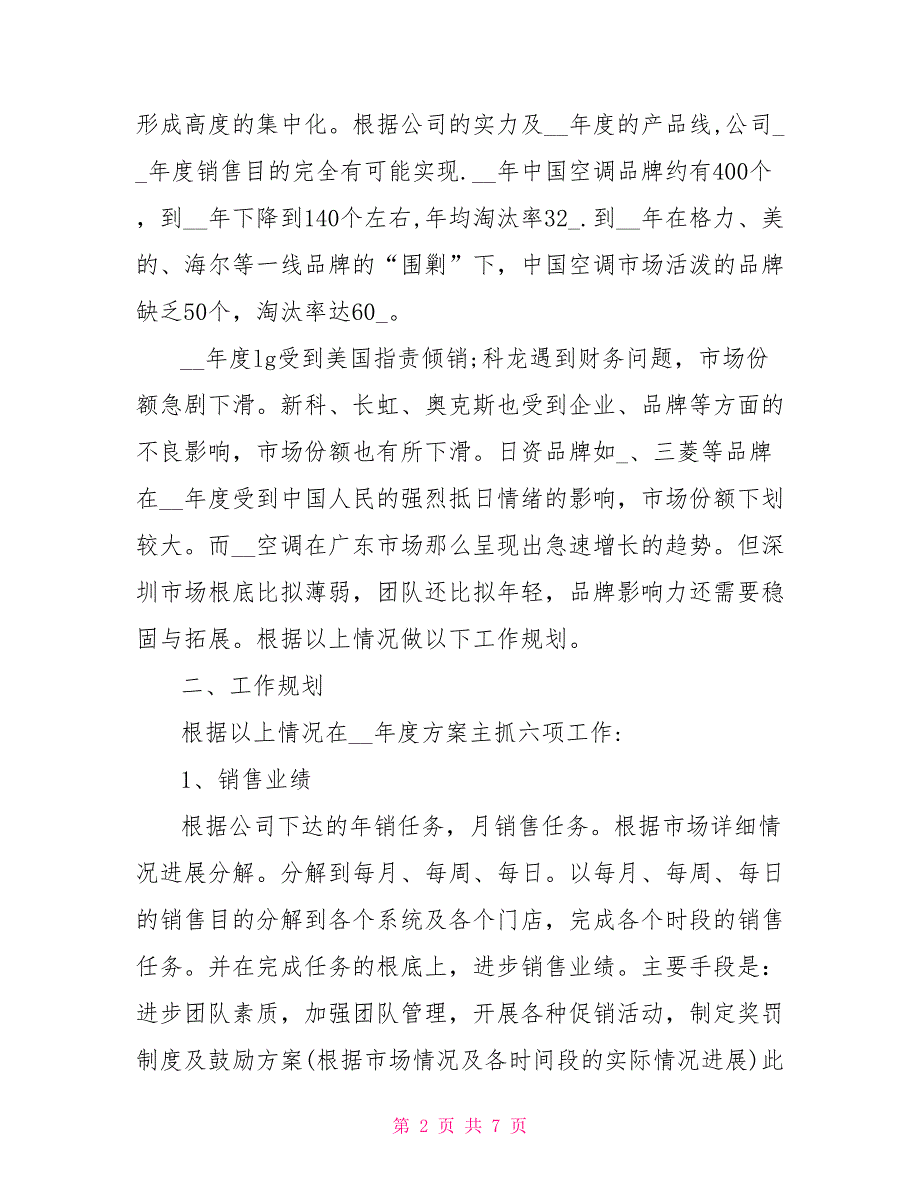 形成高度的集中化。根据公司的实力及__年度的产品线,公司__年度销售目的完全有可能实现.__年中国空调品牌约有400个，到__年下降到140个左右,年均淘汰率32_.到__年在格力、美的、海尔等一线品牌的“围剿”下，中国空调市场活泼的品牌缺乏50个，淘汰率达60_。

__年度lg受到美国指责倾销;科龙遇到财务问题，市场份额急剧下滑。新科、长虹、奥克斯也受到企业、品牌等方面的不良影响，市场份额也有所下滑。日资品牌如_、三菱等品牌在__年度受到中国人民的强烈抵日情绪的影响，市场份额下划较大。而__空调在广东市场那么呈现出急速增长的趋势。但深圳市场根底比拟薄弱，团队还比拟年轻，品牌影响力还需要稳固与拓展。根据以上情况做以下工作规划。

二、工作规划

根据以上情况在__年度方案主抓六项工作:

1、销售业绩

根据公司下达的年销任务，月销售任务。根据市场详细情况进展分解。分解到每月、每周、每日。以每月、每周、每日的销售目的分解到各个系统及各个门店，完成各个时段的销售任务。并在完成任务的根底上，进步销售业绩。主要手段是:进步团队素质，加强团队管理，开展各种促销活动，制定奖罚制度及鼓励方案(根据市场情况及各时间段的实际情况进展)此

第 2 页 共 7 页